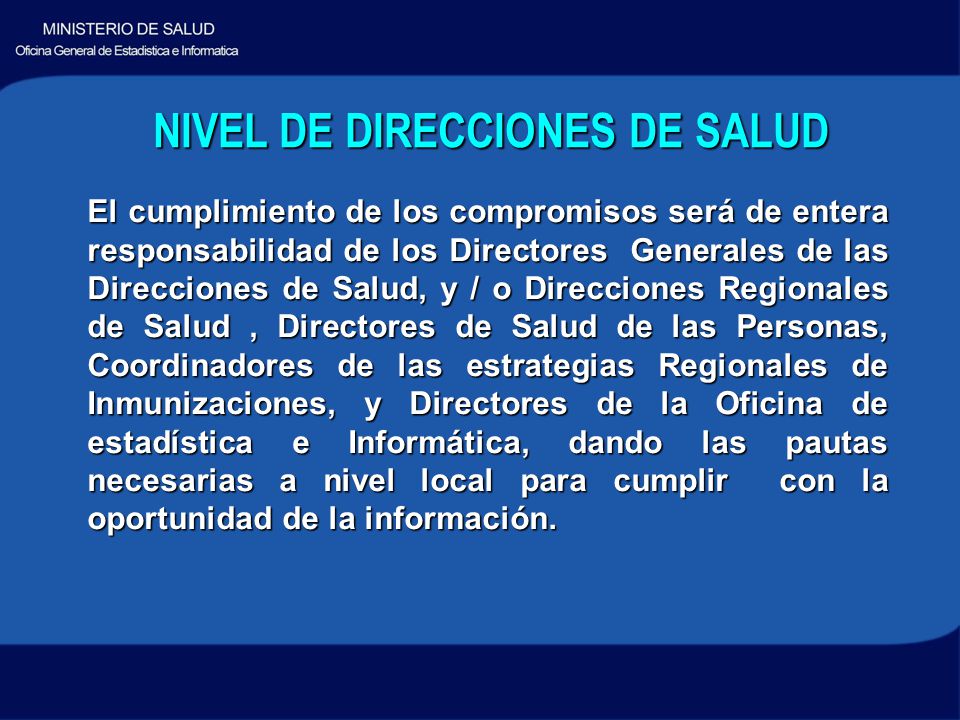 MINISTERIO DE SALUD
Oficina General de Estadistica e Informatica

NIVEL DE DIRECCIONES DE SALUD

El cumplimiento de los compromisos será de entera responsabilidad de los Directores Generales de las Direcciones de Salud, y / o Direcciones Regionales de Salud , Directores de Salud de las Personas, Coordinadores de las estrategias Regionales de Inmunizaciones, y Directores de la Oficina de estadística e Informática, dando las pautas necesarias a nivel local para cumplir con la oportunidad de la información.